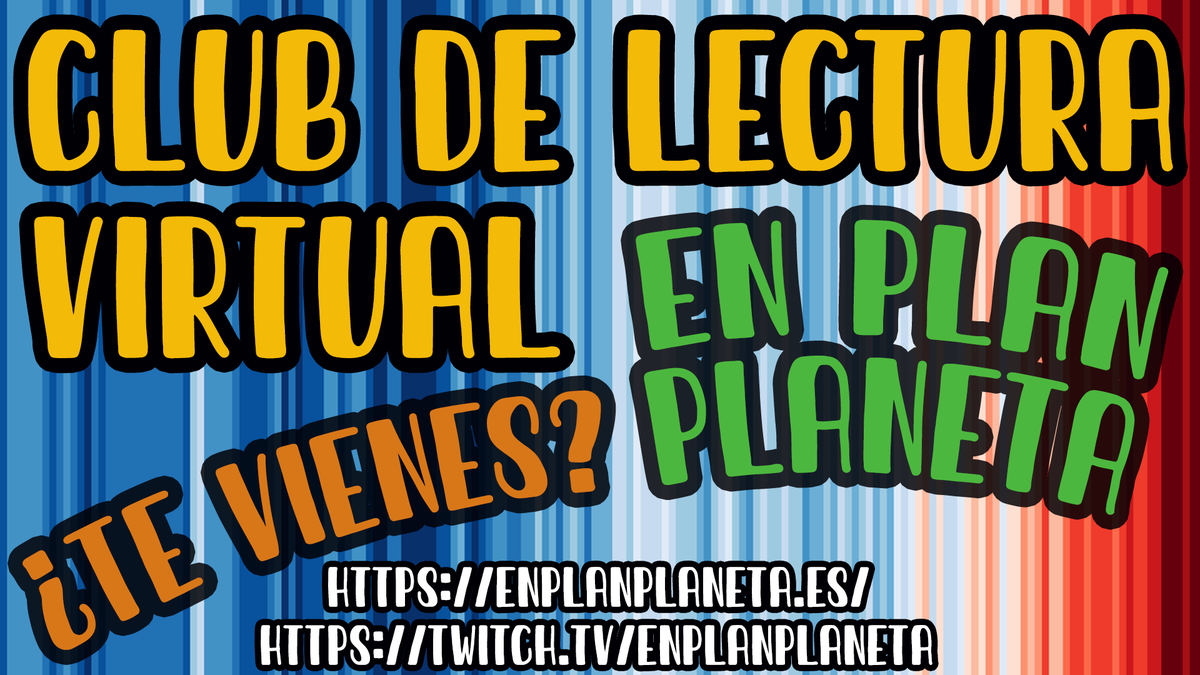 CLUB DE LECTURA VIRTUAL

EN PLAN PLANETA

¿TE VIENES?

HTTPS://ENPLANPLANETA.ES/
HTTPS://TWITCH.TV/ENPLANPLANETA